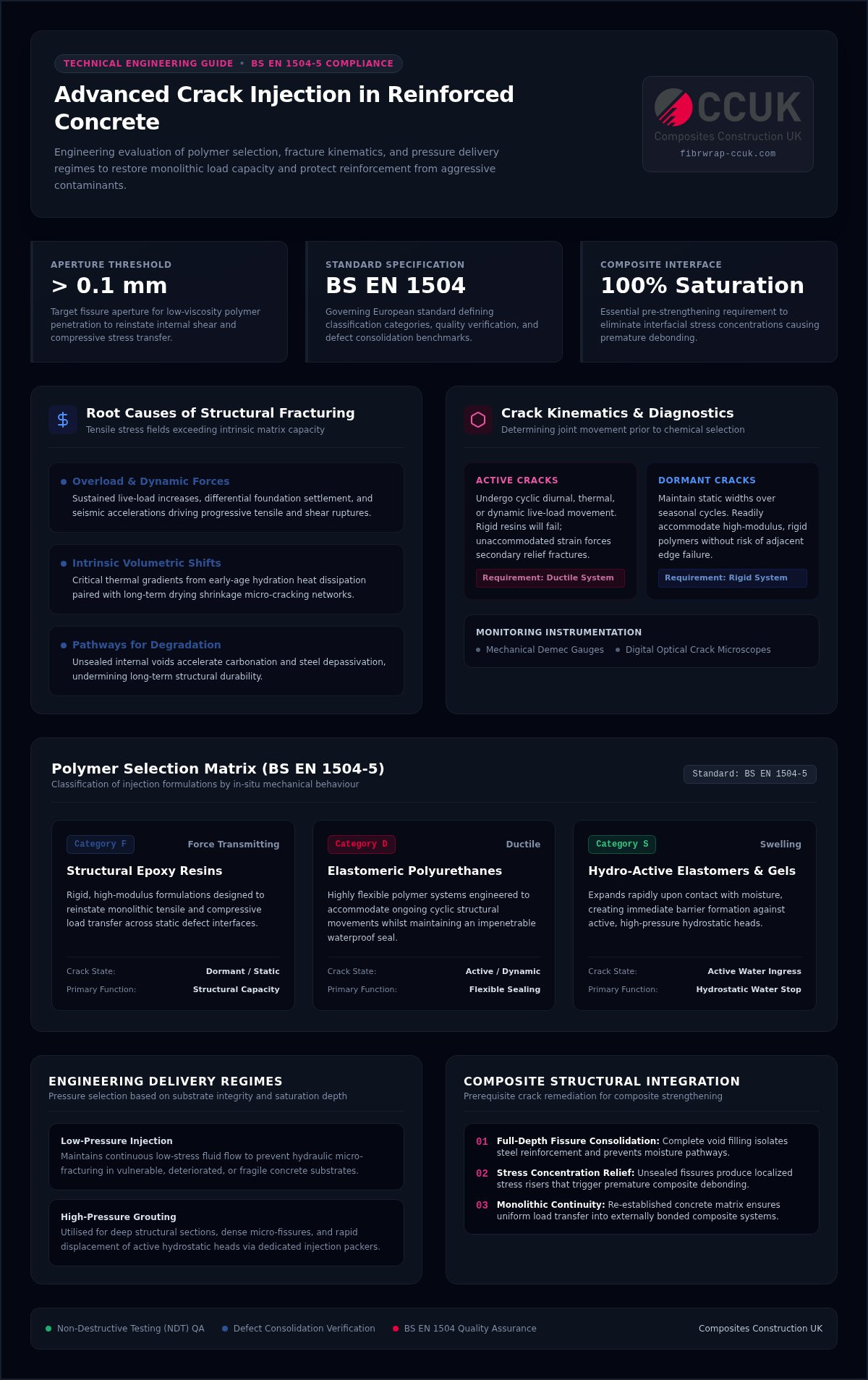 TECHNICAL ENGINEERING GUIDE • BS EN 1504-5 COMPLIANCE

Advanced Crack Injection in Reinforced Concrete

Engineering evaluation of polymer selection, fracture kinematics, and pressure delivery regimes to restore monolithic load capacity and protect reinforcement from aggressive contaminants.

CCUK
Composites Construction UK
fibrwrap-ccuk.com

APERTURE THRESHOLD
> 0.1 mm
Target fissure aperture for low-viscosity polymer penetration to reinstate internal shear and compressive stress transfer.

STANDARD SPECIFICATION
BS EN 1504
Governing European standard defining classification categories, quality verification, and defect consolidation benchmarks.

COMPOSITE INTERFACE
100% Saturation
Essential pre-strengthening requirement to eliminate interfacial stress concentrations causing premature debonding.

$ Root Causes of Structural Fracturing
Tensile stress fields exceeding intrinsic matrix capacity

Overload & Dynamic Forces
Sustained live-load increases, differential foundation settlement, and seismic accelerations driving progressive tensile and shear ruptures.

Intrinsic Volumetric Shifts
Critical thermal gradients from early-age hydration heat dissipation paired with long-term drying shrinkage micro-cracking networks.

Pathways for Degradation
Unsealed internal voids accelerate carbonation and steel depassivation, undermining long-term structural durability.

Crack Kinematics & Diagnostics
Determining joint movement prior to chemical selection

ACTIVE CRACKS
Undergo cyclic diurnal, thermal, or dynamic live-load movement. Rigid resins will fail; unaccommodated strain forces secondary relief fractures.
Requirement: Ductile System

DORMANT CRACKS
Maintain static widths over seasonal cycles. Readily accommodate high-modulus, rigid polymers without risk of adjacent edge failure.
Requirement: Rigid System

MONITORING INSTRUMENTATION
Mechanical Demec Gauges
Digital Optical Crack Microscopes

Polymer Selection Matrix (BS EN 1504-5)
Classification of injection formulations by in-situ mechanical behaviour
Standard: BS EN 1504-5

Category F
Force Transmitting
Structural Epoxy Resins
Rigid, high-modulus formulations designed to reinstate monolithic tensile and compressive load transfer across static defect interfaces.
Crack State: Dormant / Static
Primary Function: Structural Capacity

Category D
Ductile
Elastomeric Polyurethanes
Highly flexible polymer systems engineered to accommodate ongoing cyclic structural movements whilst maintaining an impenetrable waterproof seal.
Crack State: Active / Dynamic
Primary Function: Flexible Sealing

Category S
Swelling
Hydro-Active Elastomers & Gels
Expands rapidly upon contact with moisture, creating immediate barrier formation against active, high-pressure hydrostatic heads.
Crack State: Active Water Ingress
Primary Function: Hydrostatic Water Stop

ENGINEERING DELIVERY REGIMES
Pressure selection based on substrate integrity and saturation depth

Low-Pressure Injection
Maintains continuous low-stress fluid flow to prevent hydraulic micro-fracturing in vulnerable, deteriorated, or fragile concrete substrates.

High-Pressure Grouting
Utilised for deep structural sections, dense micro-fissures, and rapid displacement of active hydrostatic heads via dedicated injection packers.

COMPOSITE STRUCTURAL INTEGRATION
Prerequisite crack remediation for composite strengthening

01 Full-Depth Fissure Consolidation: Complete void filling isolates steel reinforcement and prevents moisture pathways.
02 Stress Concentration Relief: Unsealed fissures produce localized stress risers that trigger premature composite debonding.
03 Monolithic Continuity: Re-established concrete matrix ensures uniform load transfer into externally bonded composite systems.

Non-Destructive Testing (NDT) QA
Defect Consolidation Verification
BS EN 1504 Quality Assurance
Composites Construction UK